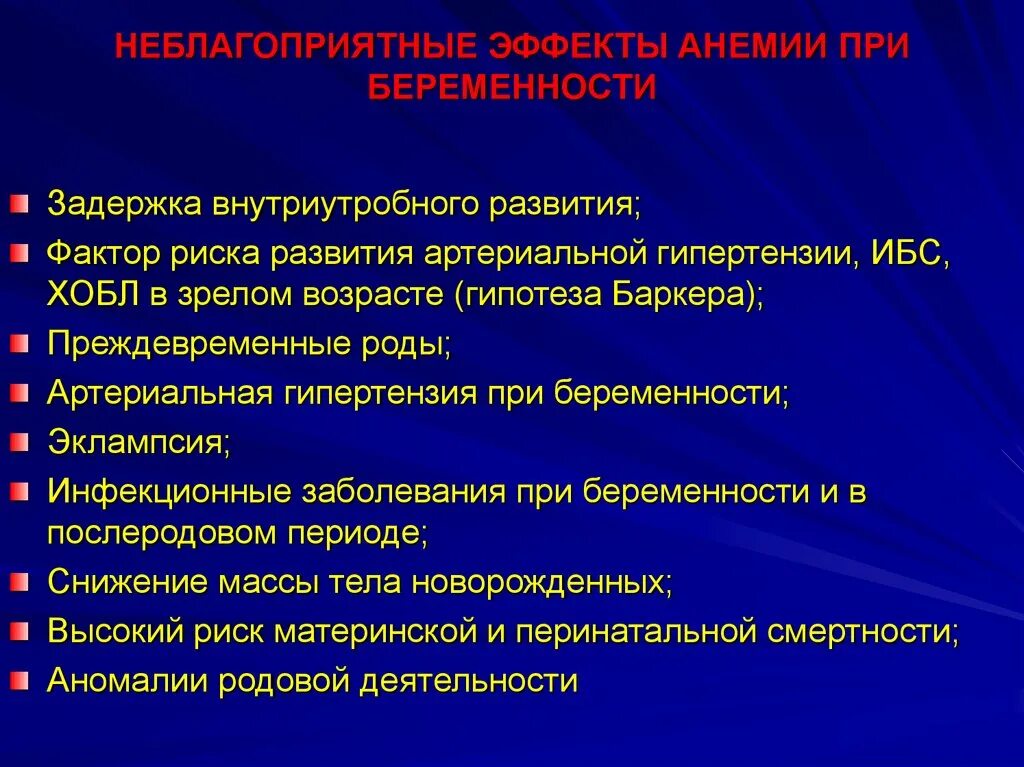 НЕБЛАГОПРИЯТНЫЕ ЭФФЕКТЫ АНЕМИИ ПРИ БЕРЕМЕННОСТИ

Задержка внутриутробного развития;
Фактор риска развития артериальной гипертензии, ИБС, ХОБЛ в зрелом возрасте (гипотеза Баркера);
Преждевременные роды;
Артериальная гипертензия при беременности;
Эклампсия;
Инфекционные заболевания при беременности и в послеродовом периоде;
Снижение массы тела новорожденных;
Высокий риск материнской и перинатальной смертности;
Аномалии родовой деятельности